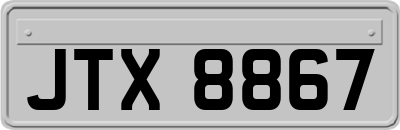 JTX 8867